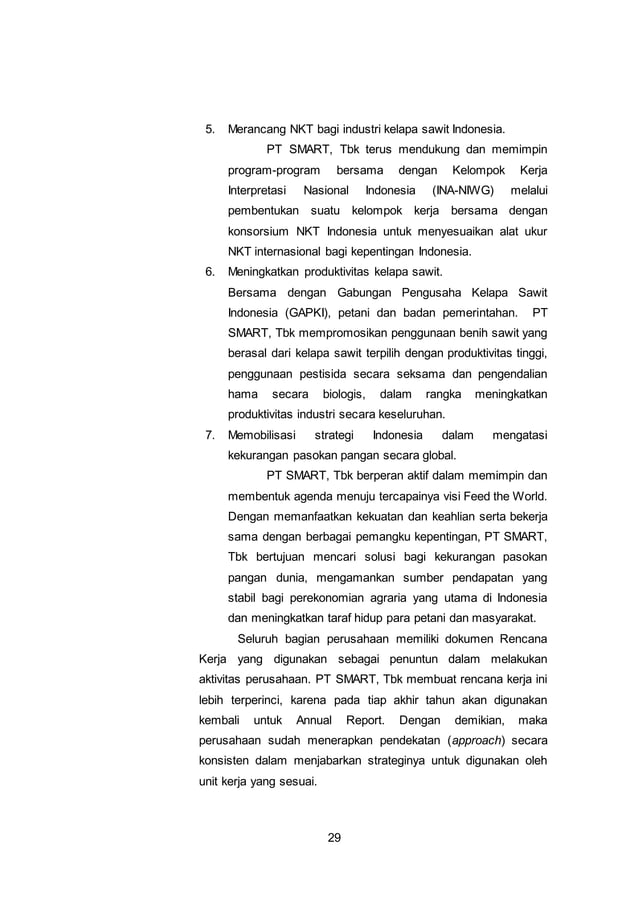 5. Merancang NKT bagi industri kelapa sawit Indonesia.

PT SMART, Tbk terus mendukung dan memimpin program-program bersama dengan Kelompok Kerja Interpretasi Nasional Indonesia (INA-NIWG) melalui pembentukan suatu kelompok kerja bersama dengan konsorsium NKT Indonesia untuk menyesuaikan alat ukur NKT internasional bagi kepentingan Indonesia.

6. Meningkatkan produktivitas kelapa sawit.

Bersama dengan Gabungan Pengusaha Kelapa Sawit Indonesia (GAPKI), petani dan badan pemerintahan. PT SMART, Tbk mempromosikan penggunaan benih sawit yang berasal dari kelapa sawit terpilih dengan produktivitas tinggi, penggunaan pestisida secara seksama dan pengendalian hama secara biologis, dalam rangka meningkatkan produktivitas industri secara keseluruhan.

7. Memobilisasi strategi Indonesia dalam mengatasi kekurangan pasokan pangan secara global.

PT SMART, Tbk berperan aktif dalam memimpin dan membentuk agenda menuju tercapainya visi Feed the World. Dengan memanfaatkan kekuatan dan keahlian serta bekerja sama dengan berbagai pemangku kepentingan, PT SMART, Tbk bertujuan mencari solusi bagi kekurangan pasokan pangan dunia, mengamankan sumber pendapatan yang stabil bagi perekonomian agraria yang utama di Indonesia dan meningkatkan taraf hidup para petani dan masyarakat.

Seluruh bagian perusahaan memiliki dokumen Rencana Kerja yang digunakan sebagai penuntun dalam melakukan aktivitas perusahaan. PT SMART, Tbk membuat rencana kerja ini lebih terperinci, karena pada tiap akhir tahun akan digunakan kembali untuk Annual Report. Dengan demikian, maka perusahaan sudah menerapkan pendekatan (approach) secara konsisten dalam menjabarkan strateginya untuk digunakan oleh unit kerja yang sesuai.

29